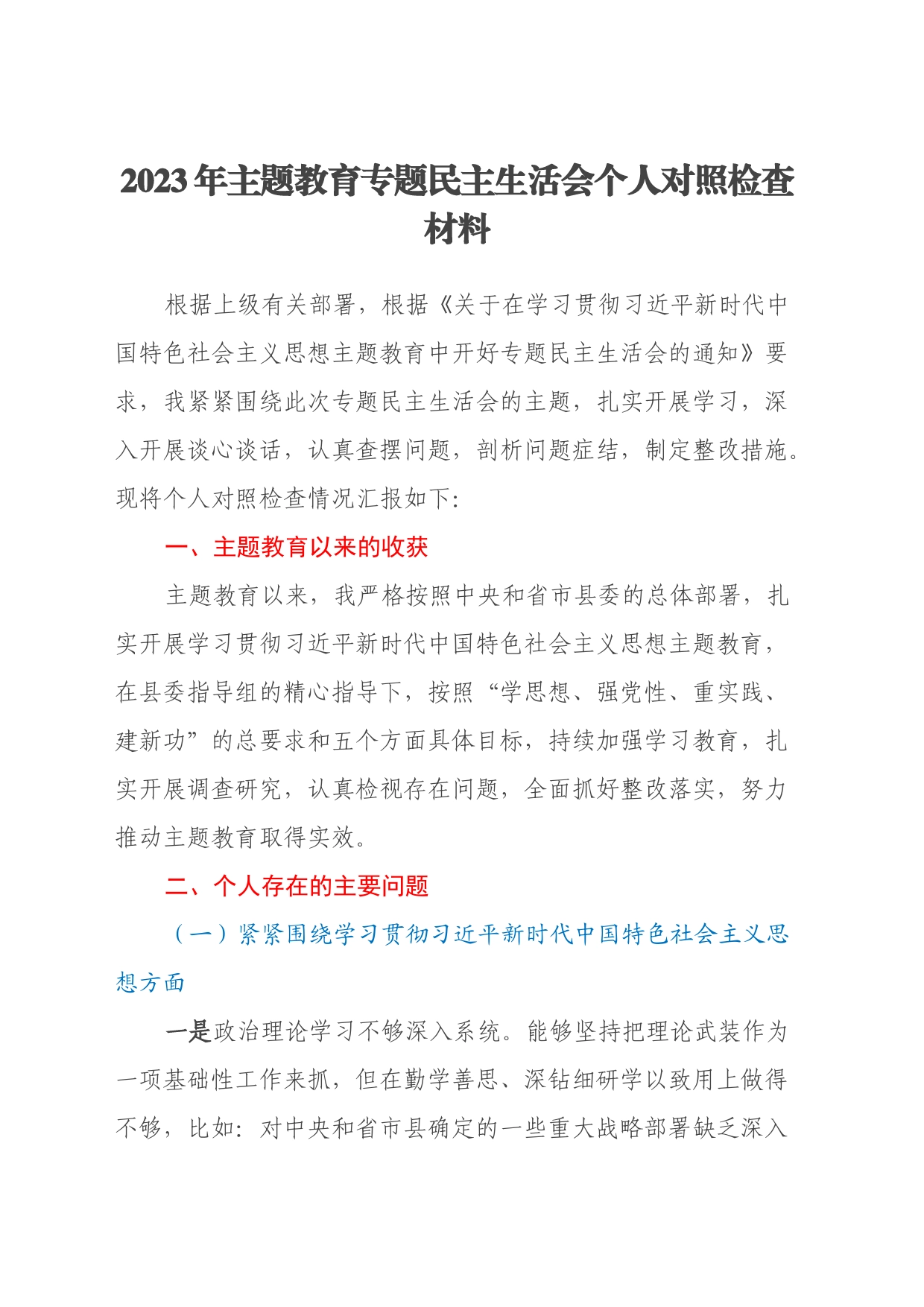 2023年主题教育专题民主生活会个人对照检查材料

根据上级有关部署，根据《关于在学习贯彻习近平新时代中国特色社会主义思想主题教育中开好专题民主生活会的通知》要求，我紧紧围绕此次专题民主生活会的主题，扎实开展学习，深入开展谈心谈话，认真查摆问题，剖析问题症结，制定整改措施。现将个人对照检查情况汇报如下:

一、主题教育以来的收获

主题教育以来，我严格按照中央和省市县委的总体部署，扎实开展学习贯彻习近平新时代中国特色社会主义思想主题教育，在县委指导组的精心指导下，按照“学思想、强党性、重实践、建新功”的总要求和五个方面具体目标，持续加强学习教育，扎实开展调查研究，认真检视存在问题，全面抓好整改落实，努力推动主题教育取得实效。

二、个人存在的主要问题

（一）紧紧围绕学习贯彻习近平新时代中国特色社会主义思想方面

一是政治理论学习不够深入系统。能够坚持把理论武装作为一项基础性工作来抓，但在勤学善思、深钻细研学以致用上做得不够，比如：对中央和省市县确定的一些重大战略部署缺乏深入